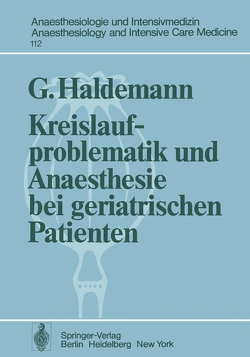 Anaesthesiologie und Intensivmedizin
Anaesthesiology and Intensive Care Medicine
112

G. Haldemann

Kreislaufproblematik und Anaesthesie bei geriatrischen Patienten

Springer-Verlag
Berlin Heidelberg New York